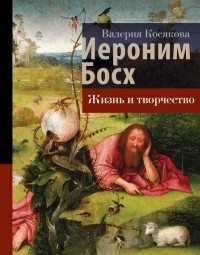 Валерия Косякова

Иероним Босх

Жизнь и творчество